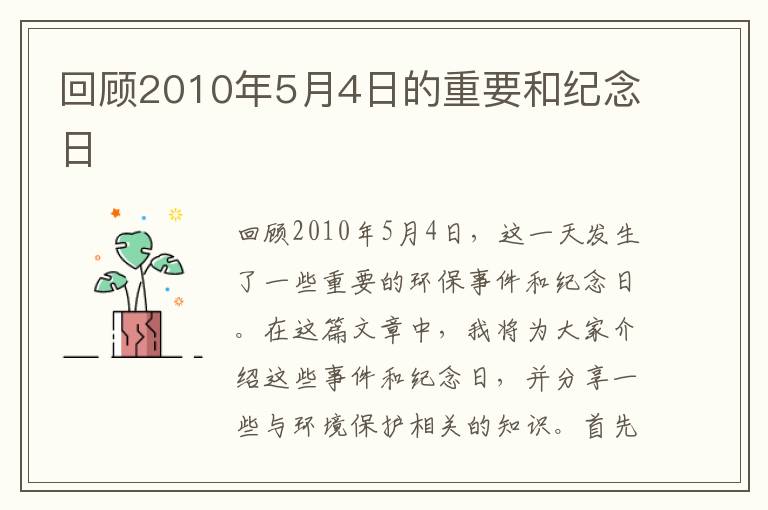 回顾2010年5月4日的重要和纪念日

回顾2010年5月4日，这一天发生了一些重要的环保事件和纪念日。在这篇文章中，我将为大家介绍这些事件和纪念日，并分享一些与环境保护相关的知识。首先